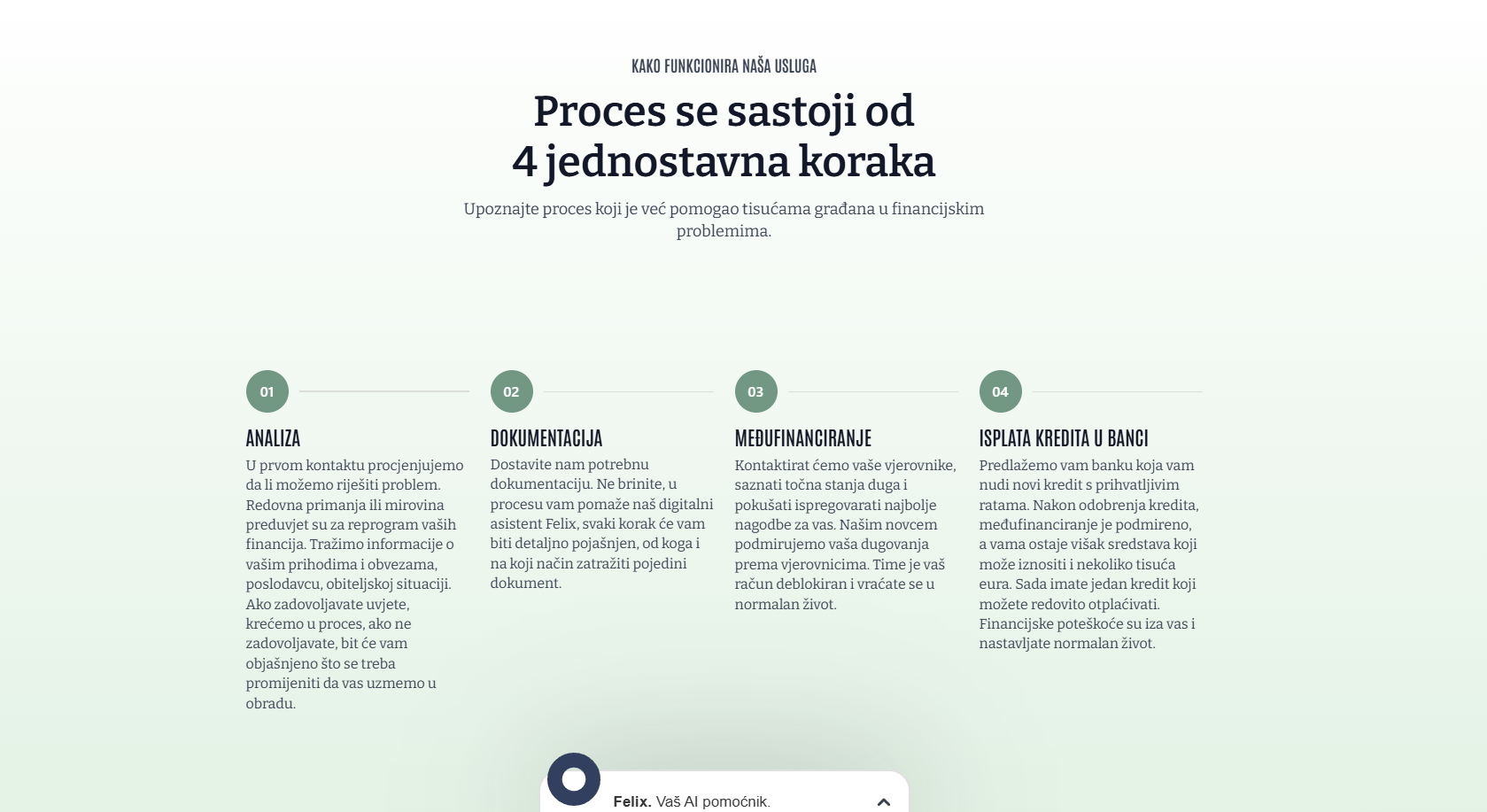 KAKO FUNKCIONIRA NAŠA USLUGA

Proces se sastoji od
4 jednostavna koraka

Upoznajte proces koji je već pomogao tisućama građana u financijskim problemima.

01

ANALIZA

U prvom kontaktu procjenjujemo da li možemo riješiti problem. Redovna primanja ili mirovina preduvjet su za reprogram vaših financija. Tražimo informacije o vašim prihodima i obvezama, poslodavcu, obiteljskoj situaciji. Ako zadovoljavate uvjete, krećemo u proces, ako ne zadovoljavate, bit će vam objašnjeno što se treba promijeniti da vas uzmemo u obradu.

02

DOKUMENTACIJA

Dostavite nam potrebnu dokumentaciju. Ne brinite, u procesu vam pomaže naš digitalni asistent Felix, svaki korak će vam biti detaljno pojašnjen, od koga i na koji način zatražiti pojedini dokument.

03

MEĐUFINANCIRANJE

Kontaktirat ćemo vaše vjerovnike, saznati točna stanja duga i pokušati ispregovarati najbolje nagodbe za vas. Našim novcem podmirujemo vaša dugovanja prema vjerovnicima. Time je vaš račun deblokiran i vraćate se u normalan život.

04

ISPLATA KREDITA U BANCI

Predlažemo vam banku koja vam nudi novi kredit s prihvatljivim ratama. Nakon odobrenja kredita, međufinanciranje je podmireno, a vama ostaje višak sredstava koji može iznositi i nekoliko tisuća eura. Sada imate jedan kredit koji možete redovito otplaćivati. Financijske poteškoće su iza vas i nastavljate normalan život.

Felix. Vaš AI pomoćnik.